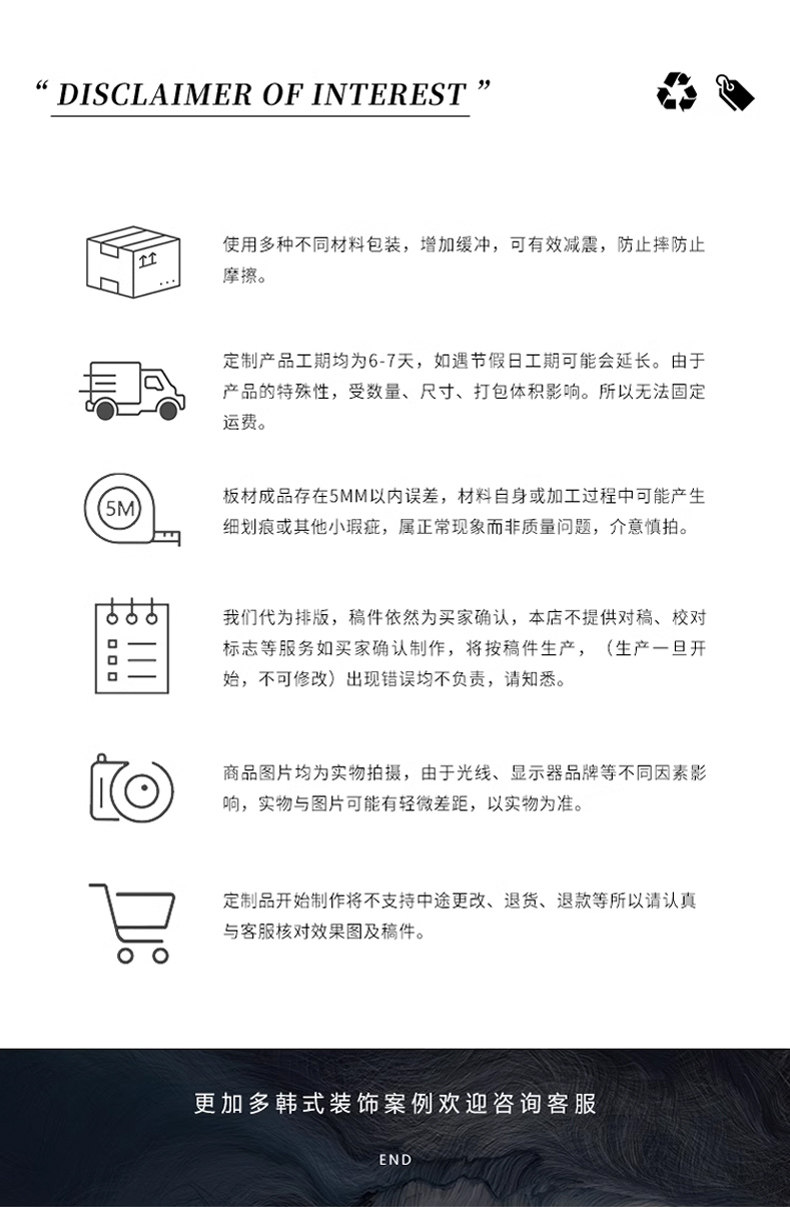 “ DISCLAIMER OF INTEREST ”

使用多种不同材料包装，增加缓冲，可有效减震，防止摔防止摩擦。

定制产品工期均为6-7天，如遇节假日工期可能会延长。由于产品的特殊性，受数量、尺寸、打包体积影响。所以无法固定运费。

5M

板材成品存在5MM以内误差，材料自身或加工过程中可能产生细划痕或其他小瑕疵，属正常现象而非质量问题，介意慎拍。

我们代为排版，稿件依然为买家确认，本店不提供对稿、校对标志等服务如买家确认制作，将按稿件生产，（生产一旦开始，不可修改）出现错误均不负责，请知悉。

商品图片均为实物拍摄，由于光线、显示器品牌等不同因素影响，实物与图片可能有轻微差距，以实物为准。

定制品开始制作将不支持中途更改、退货、退款等所以请认真与客服核对效果图及稿件。

更加多韩式装饰案例欢迎咨询客服

END